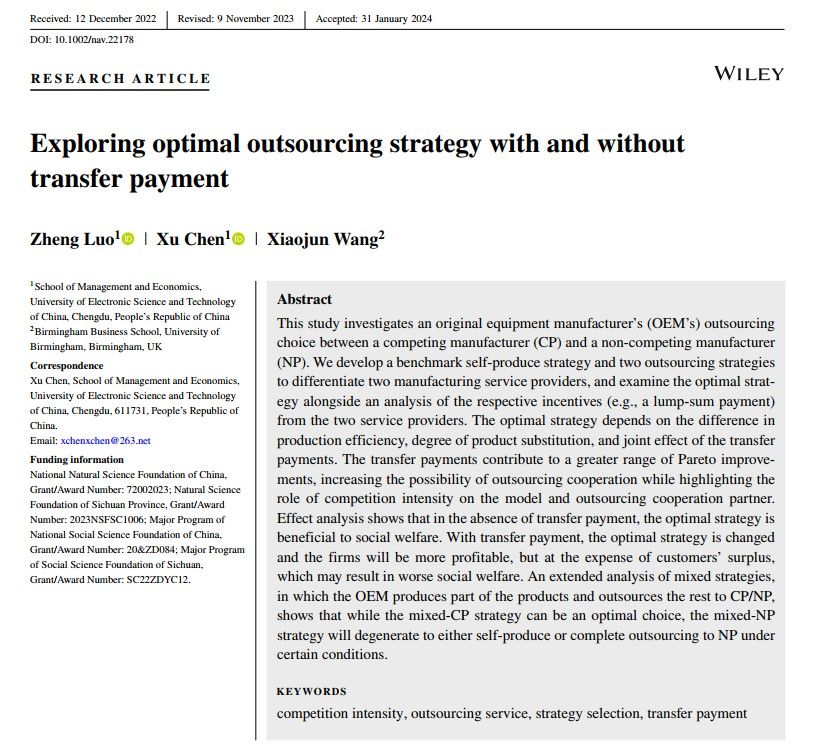 Received: 12 December 2022 | Revised: 9 November 2023 | Accepted: 31 January 2024

DOI: 10.1002/nav.22178

RESEARCH ARTICLE

WILEY

Exploring optimal outsourcing strategy with and without transfer payment

Zheng Luo$^1$ | Xu Chen$^1$ | Xiaojun Wang$^2$

$^1$School of Management and Economics, University of Electronic Science and Technology of China, Chengdu, People's Republic of China
$^2$Birmingham Business School, University of Birmingham, Birmingham, UK

Correspondence
Xu Chen, School of Management and Economics, University of Electronic Science and Technology of China, Chengdu, 611731, People's Republic of China.
Email: xchenxchen@263.net

Funding information
National Natural Science Foundation of China, Grant/Award Number: 72002023; Natural Science Foundation of Sichuan Province, Grant/Award Number: 2023NSFSC1006; Major Program of National Social Science Foundation of China, Grant/Award Number: 20&ZD084; Major Program of Social Science Foundation of Sichuan, Grant/Award Number: SC22ZDYC12.

Abstract
This study investigates an original equipment manufacturer's (OEM's) outsourcing choice between a competing manufacturer (CP) and a non-competing manufacturer (NP). We develop a benchmark self-produce strategy and two outsourcing strategies to differentiate two manufacturing service providers, and examine the optimal strategy alongside an analysis of the respective incentives (e.g., a lump-sum payment) from the two service providers. The optimal strategy depends on the difference in production efficiency, degree of product substitution, and joint effect of the transfer payments. The transfer payments contribute to a greater range of Pareto improvements, increasing the possibility of outsourcing cooperation while highlighting the role of competition intensity on the model and outsourcing cooperation partner. Effect analysis shows that in the absence of transfer payment, the optimal strategy is beneficial to social welfare. With transfer payment, the optimal strategy is changed and the firms will be more profitable, but at the expense of customers' surplus, which may result in worse social welfare. An extended analysis of mixed strategies, in which the OEM produces part of the products and outsources the rest to CP/NP, shows that while the mixed-CP strategy can be an optimal choice, the mixed-NP strategy will degenerate to either self-produce or complete outsourcing to NP under certain conditions.

KEYWORDS
competition intensity, outsourcing service, strategy selection, transfer payment